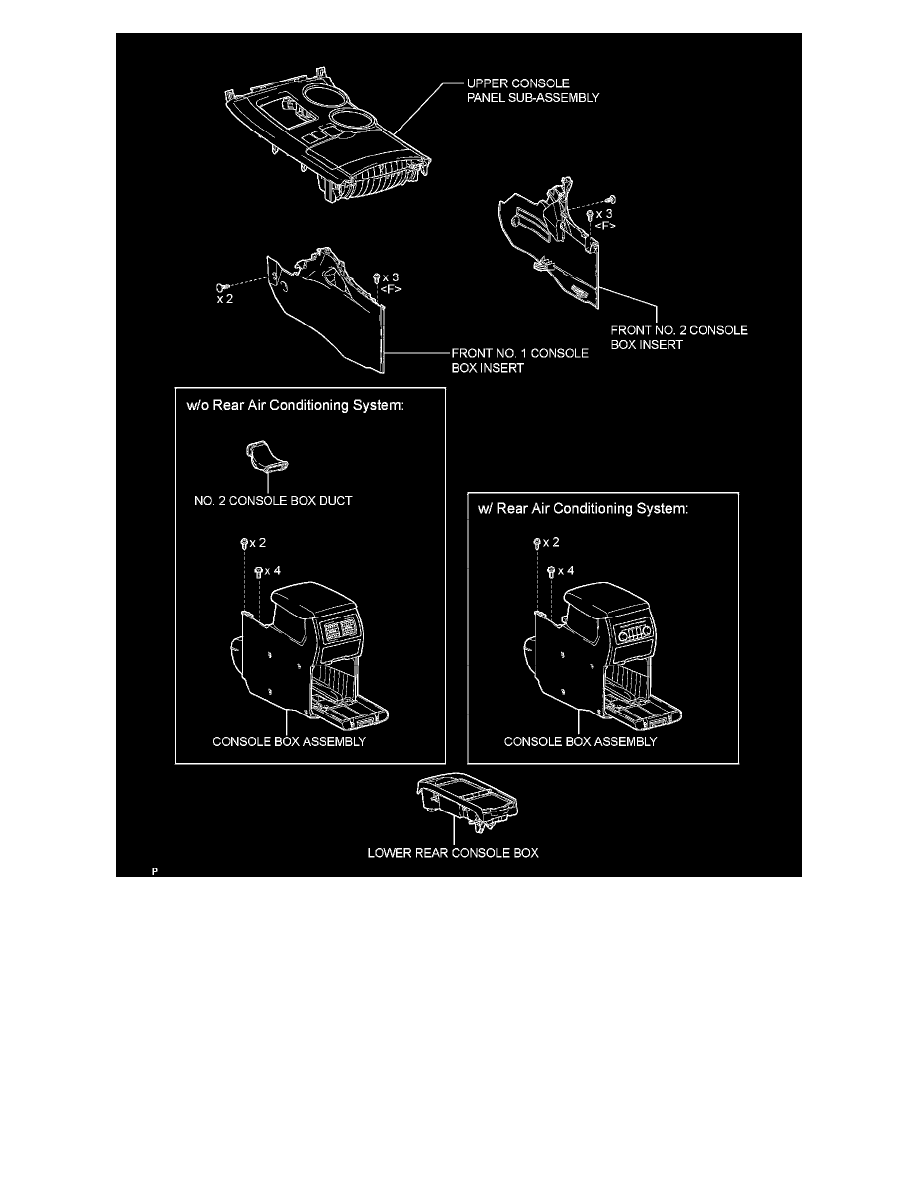 UPPER CONSOLE PANEL SUB-ASSEMBLY

x 3
<F>

x 2

x 3
<F>

FRONT NO. 2 CONSOLE BOX INSERT

FRONT NO. 1 CONSOLE BOX INSERT

w/o Rear Air Conditioning System:

NO. 2 CONSOLE BOX DUCT

x 2
x 4

CONSOLE BOX ASSEMBLY

w/ Rear Air Conditioning System:

x 2
x 4

CONSOLE BOX ASSEMBLY

LOWER REAR CONSOLE BOX

P